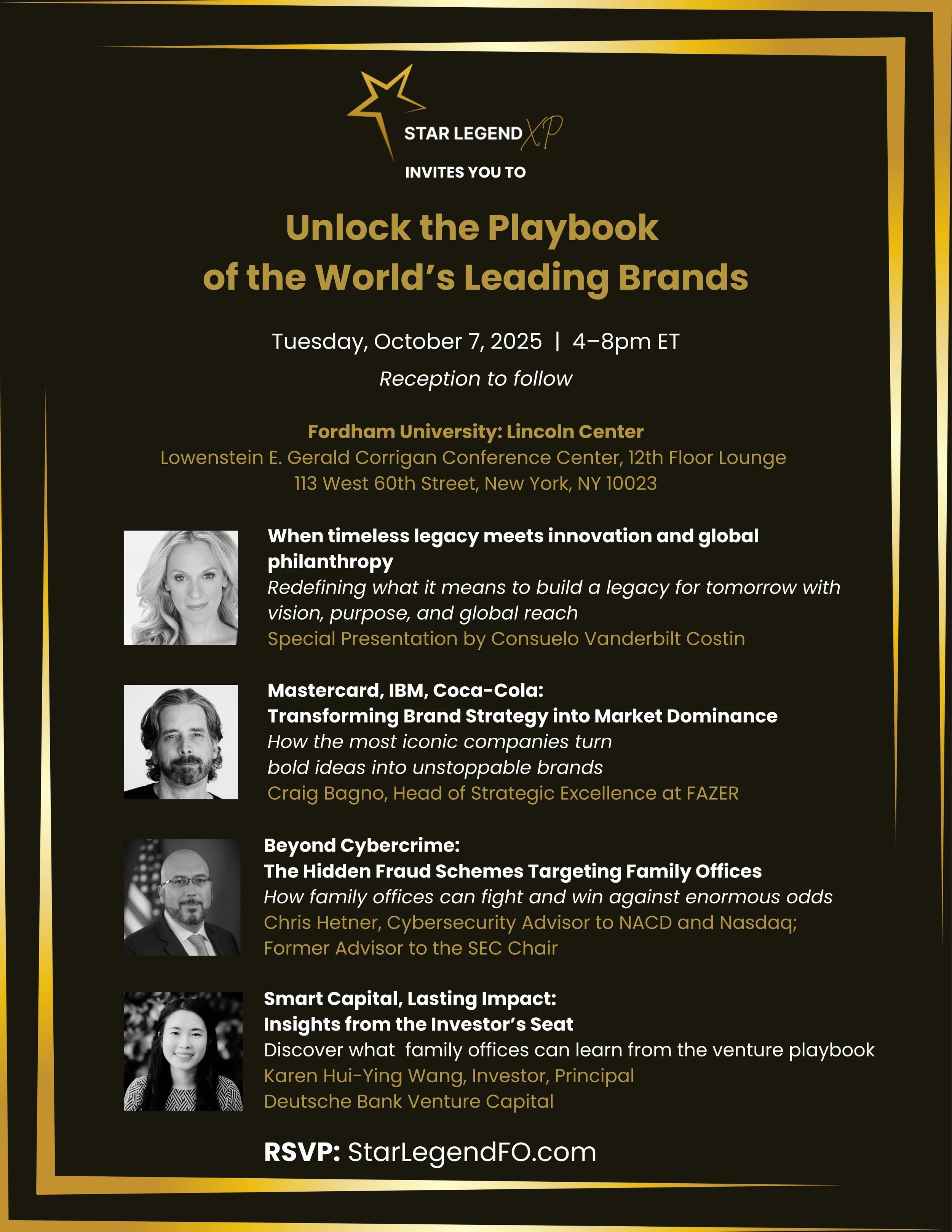 STAR LEGEND XP

INVITES YOU TO

Unlock the Playbook
of the World's Leading Brands

Tuesday, October 7, 2025 | 4–8pm ET

Reception to follow

Fordham University: Lincoln Center
Lowenstein E. Gerald Corrigan Conference Center, 12th Floor Lounge
113 West 60th Street, New York, NY 10023

When timeless legacy meets innovation and global philanthropy
Redefining what it means to build a legacy for tomorrow with vision, purpose, and global reach
Special Presentation by Consuelo Vanderbilt Costin

Mastercard, IBM, Coca-Cola:
Transforming Brand Strategy into Market Dominance
How the most iconic companies turn
bold ideas into unstoppable brands
Craig Bagno, Head of Strategic Excellence at FAZER

Beyond Cybercrime:
The Hidden Fraud Schemes Targeting Family Offices
How family offices can fight and win against enormous odds
Chris Hetner, Cybersecurity Advisor to NACD and Nasdaq;
Former Advisor to the SEC Chair

Smart Capital, Lasting Impact:
Insights from the Investor's Seat
Discover what family offices can learn from the venture playbook
Karen Hui-Ying Wang, Investor, Principal
Deutsche Bank Venture Capital

RSVP: StarLegendFO.com